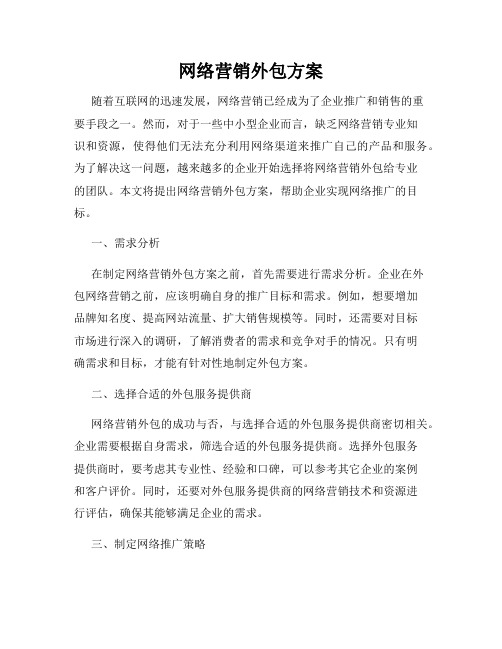 网络营销外包方案

随着互联网的迅速发展，网络营销已经成为了企业推广和销售的重要手段之一。然而，对于一些中小型企业而言，缺乏网络营销专业知识和资源，使得他们无法充分利用网络渠道来推广自己的产品和服务。为了解决这一问题，越来越多的企业开始选择将网络营销外包给专业的团队。本文将提出网络营销外包方案，帮助企业实现网络推广的目标。

一、需求分析

在制定网络营销外包方案之前，首先需要进行需求分析。企业在外包网络营销之前，应该明确自身的推广目标和需求。例如，想要增加品牌知名度、提高网站流量、扩大销售规模等。同时，还需要对目标市场进行深入的调研，了解消费者的需求和竞争对手的情况。只有明确需求和目标，才能有针对性地制定外包方案。

二、选择合适的外包服务提供商

网络营销外包的成功与否，与选择合适的外包服务提供商密切相关。企业需要根据自身需求，筛选合适的外包服务提供商。选择外包服务提供商时，要考虑其专业性、经验和口碑，可以参考其它企业的案例和客户评价。同时，还要对外包服务提供商的网络营销技术和资源进行评估，确保其能够满足企业的需求。

三、制定网络推广策略